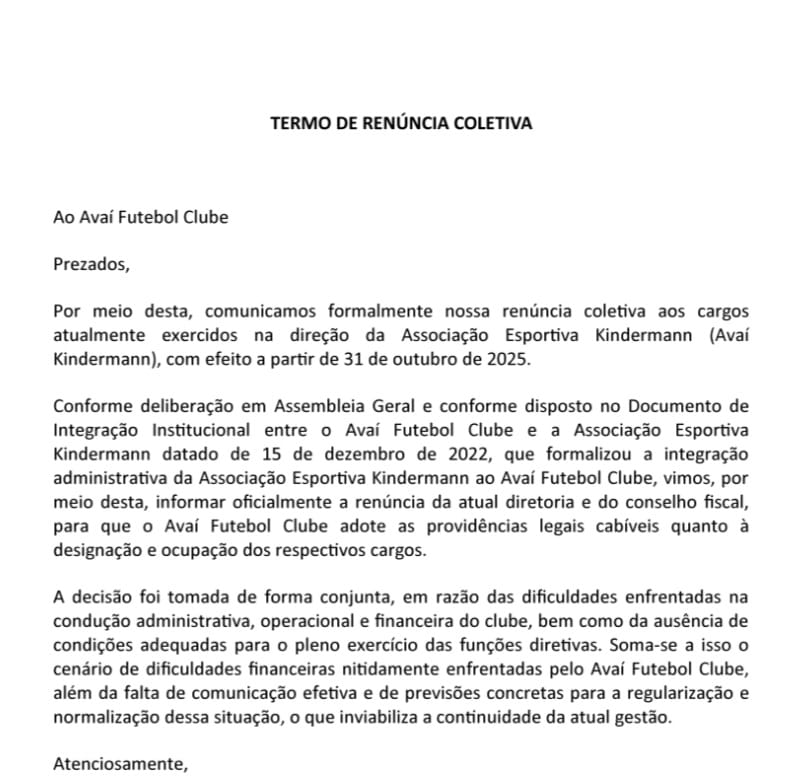 TERMO DE RENÚNCIA COLETIVA

Ao Avaí Futebol Clube

Prezados,

Por meio desta, comunicamos formalmente nossa renúncia coletiva aos cargos atualmente exercidos na direção da Associação Esportiva Kindermann (Avaí Kindermann), com efeito a partir de 31 de outubro de 2025.

Conforme deliberação em Assembleia Geral e conforme disposto no Documento de Integração Institucional entre o Avaí Futebol Clube e a Associação Esportiva Kindermann datado de 15 de dezembro de 2022, que formalizou a integração administrativa da Associação Esportiva Kindermann ao Avaí Futebol Clube, vimos, por meio desta, informar oficialmente a renúncia da atual diretoria e do conselho fiscal, para que o Avaí Futebol Clube adote as providências legais cabíveis quanto à designação e ocupação dos respectivos cargos.

A decisão foi tomada de forma conjunta, em razão das dificuldades enfrentadas na condução administrativa, operacional e financeira do clube, bem como da ausência de condições adequadas para o pleno exercício das funções diretivas. Soma-se a isso o cenário de dificuldades financeiras nitidamente enfrentadas pelo Avaí Futebol Clube, além da falta de comunicação efetiva e de previsões concretas para a regularização e normalização dessa situação, o que inviabiliza a continuidade da atual gestão.

Atenciosamente,